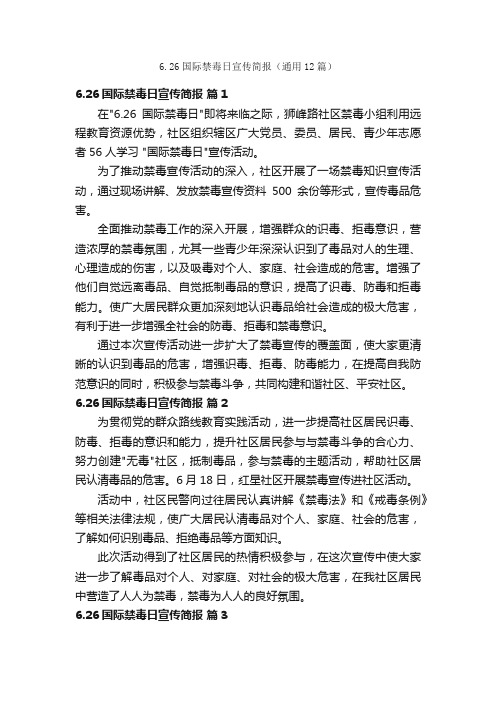 6.26 国际禁毒日宣传简报（通用 12 篇）

6.26 国际禁毒日宣传简报 篇 1

在"6.26 国际禁毒日"即将来临之际，狮峰路社区禁毒小组利用远程教育资源优势，社区组织辖区广大党员、委员、居民、青少年志愿者 56 人学习 "国际禁毒日"宣传活动。

为了推动禁毒宣传活动的深入，社区开展了一场禁毒知识宣传活动，通过现场讲解、发放禁毒宣传资料 500 余份等形式，宣传毒品危害。

全面推动禁毒工作的深入开展，增强群众的识毒、拒毒意识，营造浓厚的禁毒氛围，尤其一些青少年深深认识到了毒品对人的生理、心理造成的伤害，以及吸毒对个人、家庭、社会造成的危害。增强了他们自觉远离毒品、自觉抵制毒品的意识，提高了识毒、防毒和拒毒能力。使广大居民群众更加深刻地认识毒品给社会造成的极大危害，有利于进一步增强全社会的防毒、拒毒和禁毒意识。

通过本次宣传活动进一步扩大了禁毒宣传的覆盖面，使大家更清晰的认识到毒品的危害，增强识毒、拒毒、防毒能力，在提高自我防范意识的同时，积极参与禁毒斗争，共同构建和谐社区、平安社区。

6.26 国际禁毒日宣传简报 篇 2

为贯彻党的群众路线教育实践活动，进一步提高社区居民识毒、防毒、拒毒的意识和能力，提升社区居民参与与禁毒斗争的合心力、努力创建"无毒"社区，抵制毒品，参与禁毒的主题活动，帮助社区居民认清毒品的危害。6 月 18 日，红星社区开展禁毒宣传进社区活动。

活动中，社区民警向过往居民认真讲解《禁毒法》和《戒毒条例》等相关法律法规，使广大居民认清毒品对个人、家庭、社会的危害，了解如何识别毒品、拒绝毒品等方面知识。

此次活动得到了社区居民的热情积极参与，在这次宣传中使大家进一步了解毒品对个人、对家庭、对社会的极大危害，在我社区居民中营造了人人为禁毒，禁毒为人人的良好氛围。

6.26 国际禁毒日宣传简报 篇 3